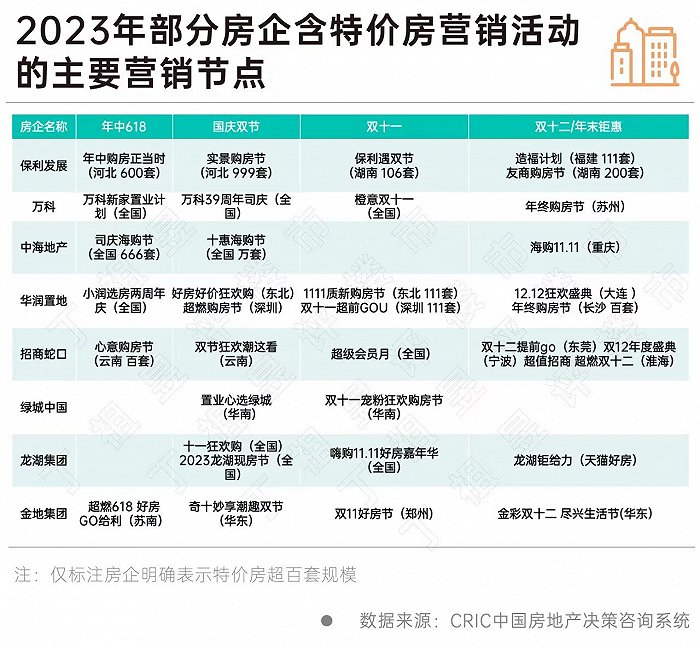 2023年部分房企含特价房营销活动的主要营销节点

| 房企名称 | 年中618 | 国庆双节 | 双十一 | 双十二/年末钜惠 |
|---|---|---|---|---|
| 保利发展 | 年中购房正当时（河北 600套） | 实景购房节（河北 999套） | 保利遇双节（湖南 106套） | 造福计划（福建 111套）友商购房节（湖南 200套） |
| 万科 | 万科新家置业计划（全国） | 万科39周年司庆（全国） | 橙意双十一（全国） | 年终购房节（苏州） |
| 中海地产 | 司庆海购节（全国 666套） | 十惠海购节（全国 万套） | | 海购11.11（重庆） |
| 华润置地 | 小润选房两周年庆（全国） | 好房好价狂欢购（东北）超燃购房节（深圳） | 1111质新购房节（东北 111套）双十一超前GOU（深圳 111套） | 12.12狂欢盛典（大连）年终购房节（长沙 百套） |
| 招商蛇口 | 心意购房节（云南 百套） | 双节狂欢潮这看（云南） | 超级会员月（全国） | 双十二提前go（东莞）双12年度盛典（宁波）超值招商 超燃双十二（淮海） |
| 绿城中国 | | 置业心选绿城（华南） | 双十一宠粉狂欢购房节（华南） | |
| 龙湖集团 | | 十一狂欢购（全国）2023龙湖现房节（全国） | 嗨购11.11好房嘉年华（全国） | 龙湖钜给力（天猫好房） |
| 金地集团 | 超燃618 好房GO给利（苏南） | 奇十妙享潮趣双节（华东） | 双11好房节（郑州） | 金彩双十二 尽兴生活节(华东) |

注：仅标注房企明确表示特价房超百套规模

数据来源：CRIC中国房地产决策咨询系统